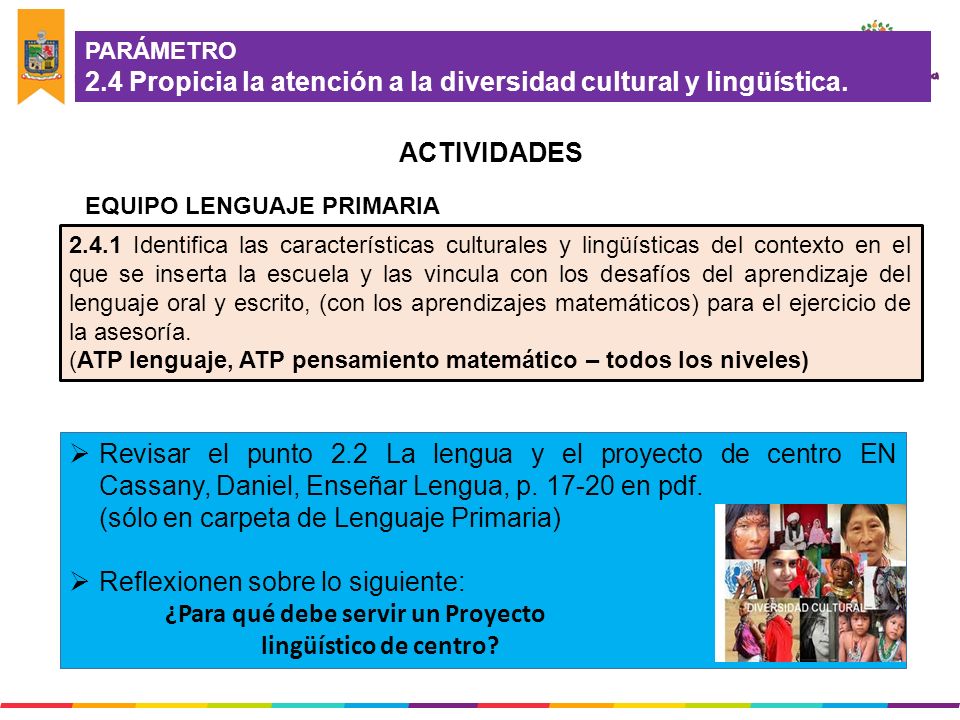 PARÁMETRO
2.4 Propicia la atención a la diversidad cultural y lingüística.

ACTIVIDADES

EQUIPO LENGUAJE PRIMARIA

2.4.1 Identifica las características culturales y lingüísticas del contexto en el que se inserta la escuela y las vincula con los desafíos del aprendizaje del lenguaje oral y escrito, (con los aprendizajes matemáticos) para el ejercicio de la asesoría.
(ATP lenguaje, ATP pensamiento matemático – todos los niveles)

➢ Revisar el punto 2.2 La lengua y el proyecto de centro EN Cassany, Daniel, Enseñar Lengua, p. 17-20 en pdf. (sólo en carpeta de Lenguaje Primaria)

➢ Reflexionen sobre lo siguiente:
¿Para qué debe servir un Proyecto lingüístico de centro?

DIVERSIDAD CULTURAL